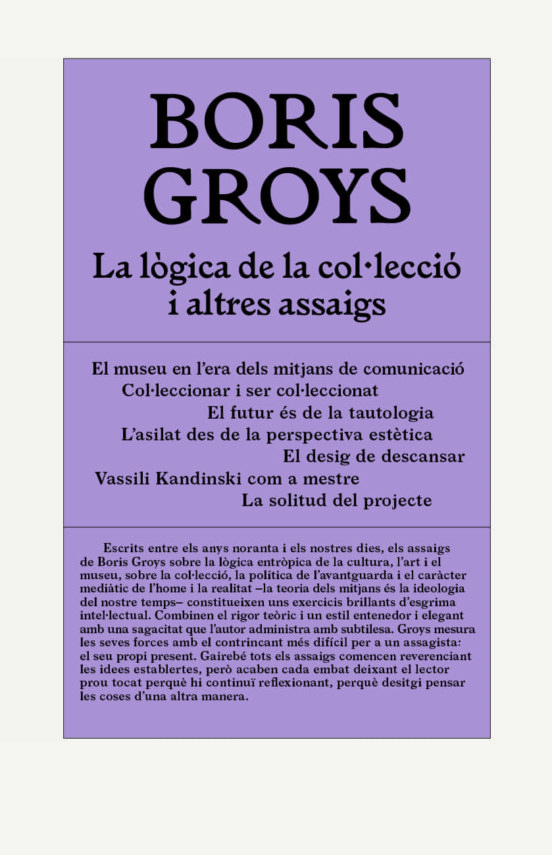 BORIS GROYS

La lògica de la col·lecció i altres assaigs

El museu en l'era dels mitjans de comunicació
Col·leccionar i ser col·leccionat
El futur és de la tautologia
L'asilat des de la perspectiva estètica
El desig de descansar
Vassili Kandinski com a mestre
La solitud del projecte

Escrits entre els anys noranta i els nostres dies, els assaigs de Boris Groys sobre la lògica entròpica de la cultura, l'art i el museu, sobre la col·lecció, la política de l'avantguarda i el caràcter mediàtic de l'home i la realitat –la teoria dels mitjans és la ideologia del nostre temps– constitueixen uns exercicis brillants d'esgrima intel·lectual. Combinen el rigor teòric i un estil entenedor i elegant amb una sagacitat que l'autor administra amb subtilesa. Groys mesura les seves forces amb el contrincant més difícil per a un assagista: el seu propi present. Gairebé tots els assaigs comencen reverenciant les idees establertes, però acaben cada embat deixant el lector prou tocat perquè hi continuï reflexionant, perquè desitgi pensar les coses d'una altra manera.